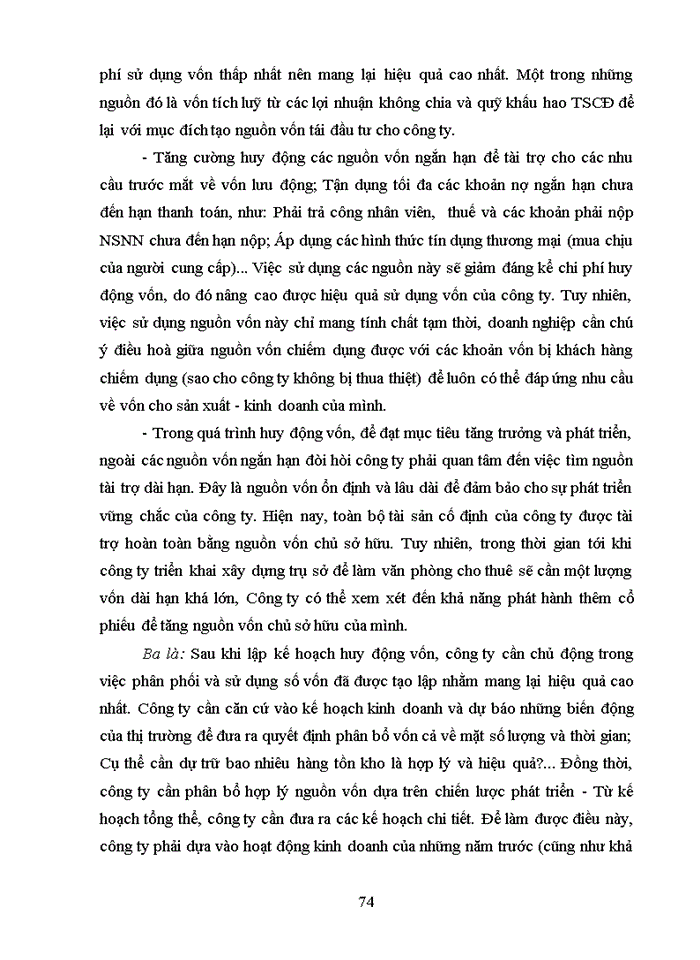 phí sử dụng vốn thấp nhất nên mang lại hiệu quả cao nhất. Một trong những nguồn đó là vốn tích luỹ từ các lợi nhuận không chia và quỹ khấu hao TSCĐ để lại với mục đích tạo nguồn vốn tái đầu tư cho công ty.

- Tăng cường huy động các nguồn vốn ngắn hạn để tài trợ cho các nhu cầu trước mắt về vốn lưu động; Tận dụng tối đa các khoản nợ ngắn hạn chưa đến hạn thanh toán, như: Phải trả công nhân viên, thuế và các khoản phải nộp NSNN chưa đến hạn nộp; Áp dụng các hình thức tín dụng thương mại (mua chịu của người cung cấp)... Việc sử dụng các nguồn này sẽ giảm đáng kể chi phí huy động vốn, do đó nâng cao được hiệu quả sử dụng vốn của công ty. Tuy nhiên, việc sử dụng nguồn vốn này chỉ mang tính chất tạm thời, doanh nghiệp cần chú ý điều hoà giữa nguồn vốn chiếm dụng được với các khoản vốn bị khách hàng chiếm dụng (sao cho công ty không bị thua thiệt) để luôn có thể đáp ứng nhu cầu về vốn cho sản xuất - kinh doanh của mình.

- Trong quá trình huy động vốn, để đạt mục tiêu tăng trưởng và phát triển, ngoài các nguồn vốn ngắn hạn đòi hỏi công ty phải quan tâm đến việc tìm nguồn tài trợ dài hạn. Đây là nguồn vốn ổn định và lâu dài để đảm bảo cho sự phát triển vững chắc của công ty. Hiện nay, toàn bộ tài sản cố định của công ty được tài trợ hoàn toàn bằng nguồn vốn chủ sở hữu. Tuy nhiên, trong thời gian tới khi công ty triển khai xây dựng trụ sở để làm văn phòng cho thuê sẽ cần một lượng vốn dài hạn khá lớn, Công ty có thể xem xét đến khả năng phát hành thêm cổ phiếu để tăng nguồn vốn chủ sở hữu của mình.

Ba là: Sau khi lập kế hoạch huy động vốn, công ty cần chủ động trong việc phân phối và sử dụng số vốn đã được tạo lập nhằm mang lại hiệu quả cao nhất. Công ty cần căn cứ vào kế hoạch kinh doanh và dự báo những biến động của thị trường để đưa ra quyết định phân bổ vốn cả về mặt số lượng và thời gian; Cụ thể cần dự trữ bao nhiêu hàng tồn kho là hợp lý và hiệu quả?... Đồng thời, công ty cần phân bổ hợp lý nguồn vốn dựa trên chiến lược phát triển - Từ kế hoạch tổng thể, công ty cần đưa ra các kế hoạch chi tiết. Để làm được điều này, công ty phải dựa vào hoạt động kinh doanh của những năm trước (cũng như khả

74